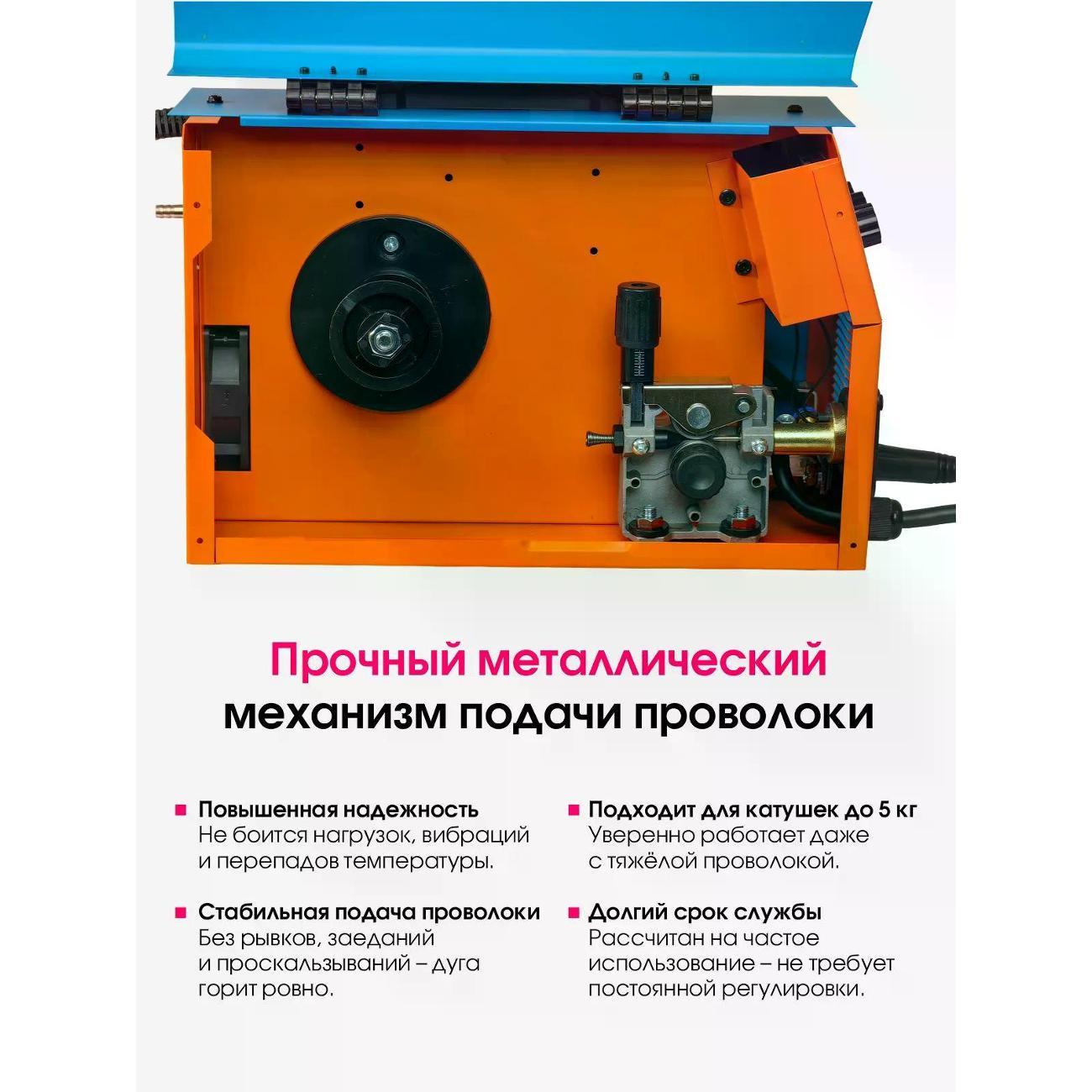 Прочный металлический механизм подачи проволоки

Повышенная надежность
Не боится нагрузок, вибраций и перепадов температуры.

Стабильная подача проволоки
Без рывков, заеданий и проскальзываний – дуга горит ровно.

Подходит для катушек до 5 кг
Уверенно работает даже с тяжёлой проволокой.

Долгий срок службы
Рассчитан на частое использование – не требует постоянной регулировки.